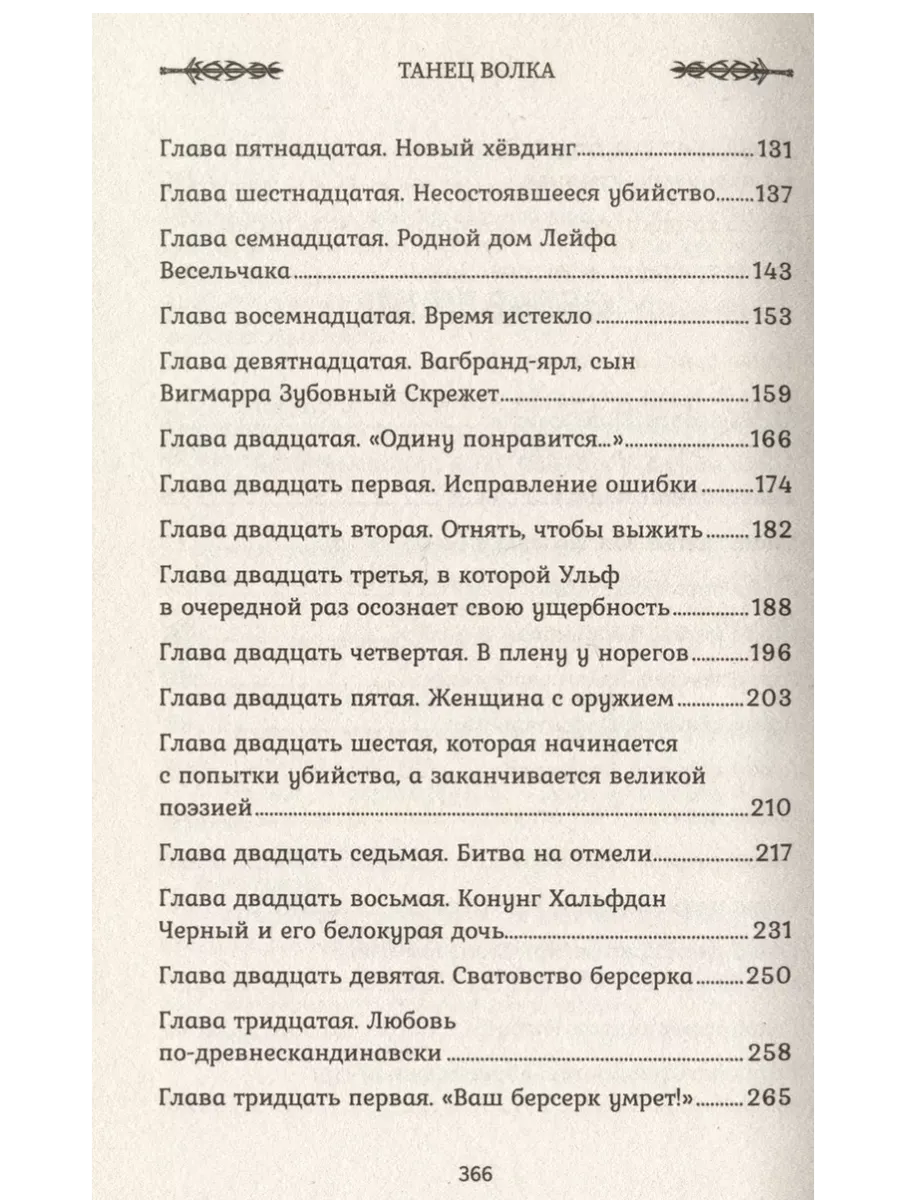 ТАНЕЦ ВОЛКА

Глава пятнадцатая. Новый хёвдинг 131

Глава шестнадцатая. Несостоявшееся убийство 137

Глава семнадцатая. Родной дом Лейфа Весельчака 143

Глава восемнадцатая. Время истекло 153

Глава девятнадцатая. Вагбранд-ярл, сын Вигмарра Зубовный Скрежет 159

Глава двадцатая. «Одину понравится...» 166

Глава двадцать первая. Исправление ошибки 174

Глава двадцать вторая. Отнять, чтобы выжить 182

Глава двадцать третья, в которой Ульф в очередной раз осознает свою ущербность 188

Глава двадцать четвертая. В плену у норегов 196

Глава двадцать пятая. Женщина с оружием 203

Глава двадцать шестая, которая начинается с попытки убийства, а заканчивается великой поэзией 210

Глава двадцать седьмая. Битва на отмели 217

Глава двадцать восьмая. Конунг Хальфдан Черный и его белокурая дочь 231

Глава двадцать девятая. Сватовство берсерка 250

Глава тридцатая. Любовь по-древнескандинавски 258

Глава тридцать первая. «Ваш берсерк умрет!» 265

366